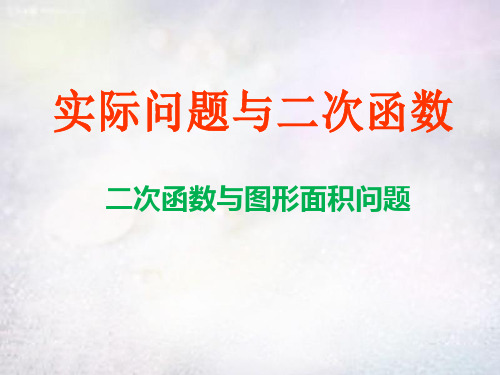 实际问题与二次函数

二次函数与图形面积问题